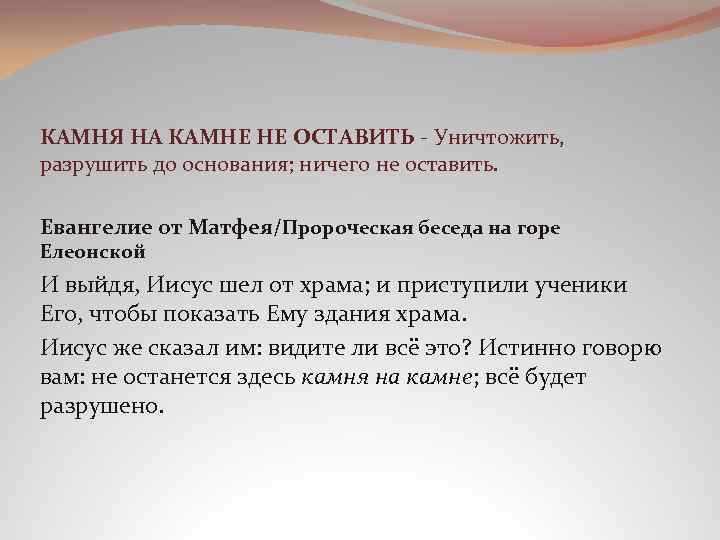 КАМНЯ НА КАМНЕ НЕ ОСТАВИТЬ - Уничтожить, разрушить до основания; ничего не оставить.

Евангелие от Матфея/Пророческая беседа на горе Елеонской

И выйдя, Иисус шел от храма; и приступили ученики Его, чтобы показать Ему здания храма.

Иисус же сказал им: видите ли всё это? Истинно говорю вам: не останется здесь камня на камне; всё будет разрушено.